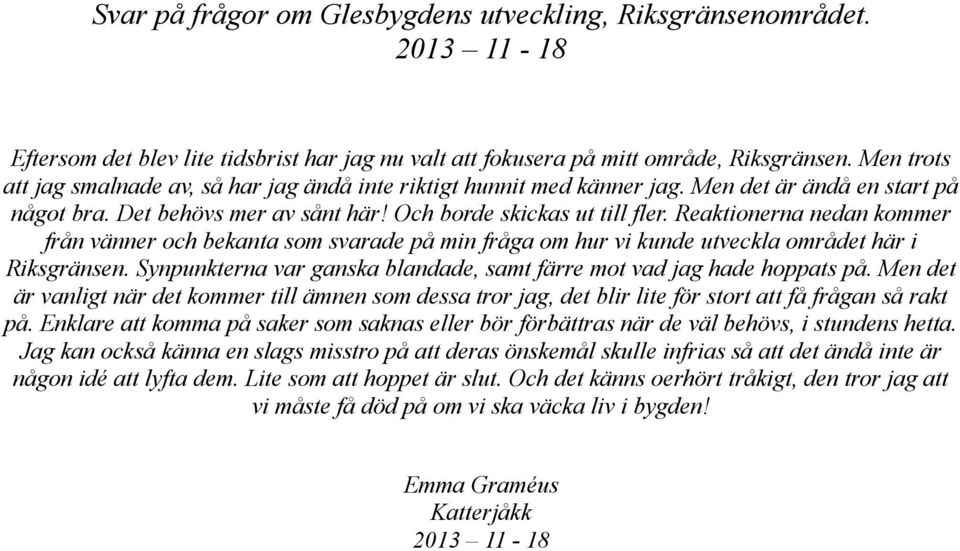 Svar på frågor om Glesbygdens utveckling, Riksgränsenområdet.
2013 – 11 - 18

Eftersom det blev lite tidsbrist har jag nu valt att fokusera på mitt område, Riksgränsen. Men trots att jag smalnade av, så har jag ändå inte riktigt hunnit med känner jag. Men det är ändå en start på något bra. Det behövs mer av sånt här! Och borde skickas ut till fler. Reaktionerna nedan kommer från vänner och bekanta som svarade på min fråga om hur vi kunde utveckla området här i Riksgränsen. Synpunkterna var ganska blandade, samt färre mot vad jag hade hoppats på. Men det är vanligt när det kommer till ämnen som dessa tror jag, det blir lite för stort att få frågan så rakt på. Enklare att komma på saker som saknas eller bör förbättras när de väl behövs, i stundens hetta. Jag kan också känna en slags misstro på att deras önskemål skulle infrias så att det ändå inte är någon idé att lyfta dem. Lite som att hoppet är slut. Och det känns oerhört tråkigt, den tror jag att vi måste få död på om vi ska väcka liv i bygden!

Emma Graméus
Katterjåkk
2013 – 11 - 18